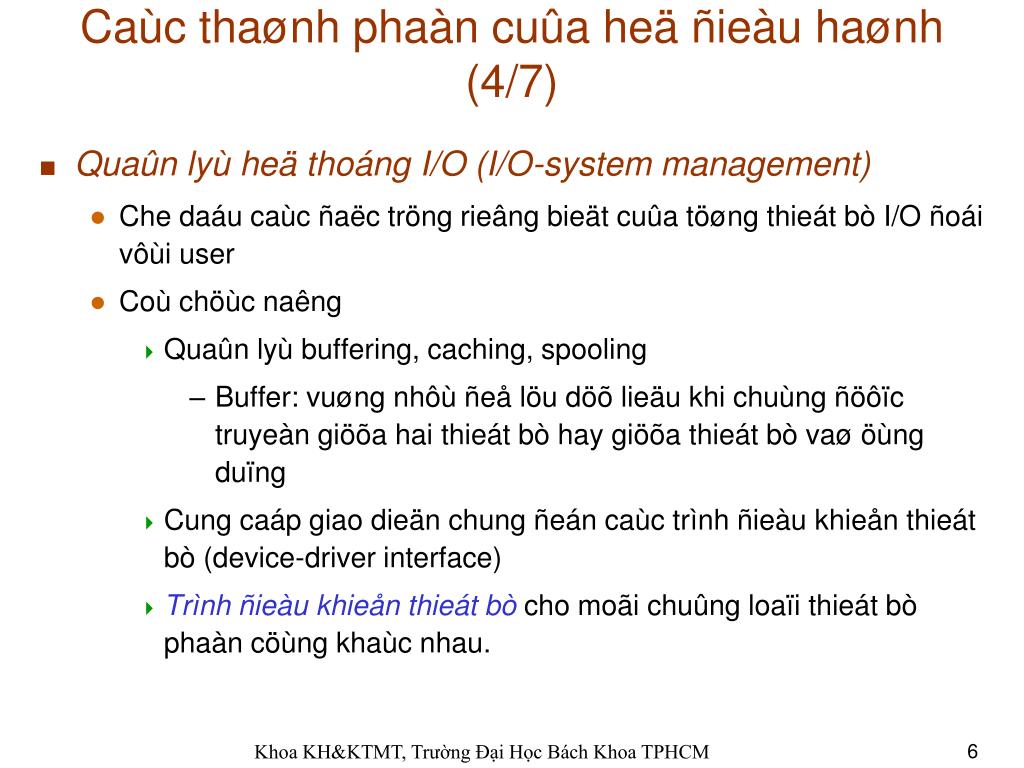 Caùc thaønh phaàn cuûa heä ñieàu haønh (4/7)

Quaûn lyù heä thoáng I/O (I/O-system management)

Che daáu caùc ñaëc tröng rieâng bieät cuûa töøng thieát bò I/O ñoái vôùi user

Coù chöùc naêng

Quaûn lyù buffering, caching, spooling

– Buffer: vuøng nhôù ñeå löu döõ lieäu khi chuùng ñöôïc truyeàn giöõa hai thieát bò hay giöõa thieát bò vaø öùng duïng

Cung caáp giao dieän chung ñeán caùc trình ñieàu khieån thieát bò (device-driver interface)

Trình ñieàu khieån thieát bò cho moãi chuûng loaïi thieát bò phaàn cöùng khaùc nhau.

Khoa KH&KTMT, Trường Đại Học Bách Khoa TPHCM

6